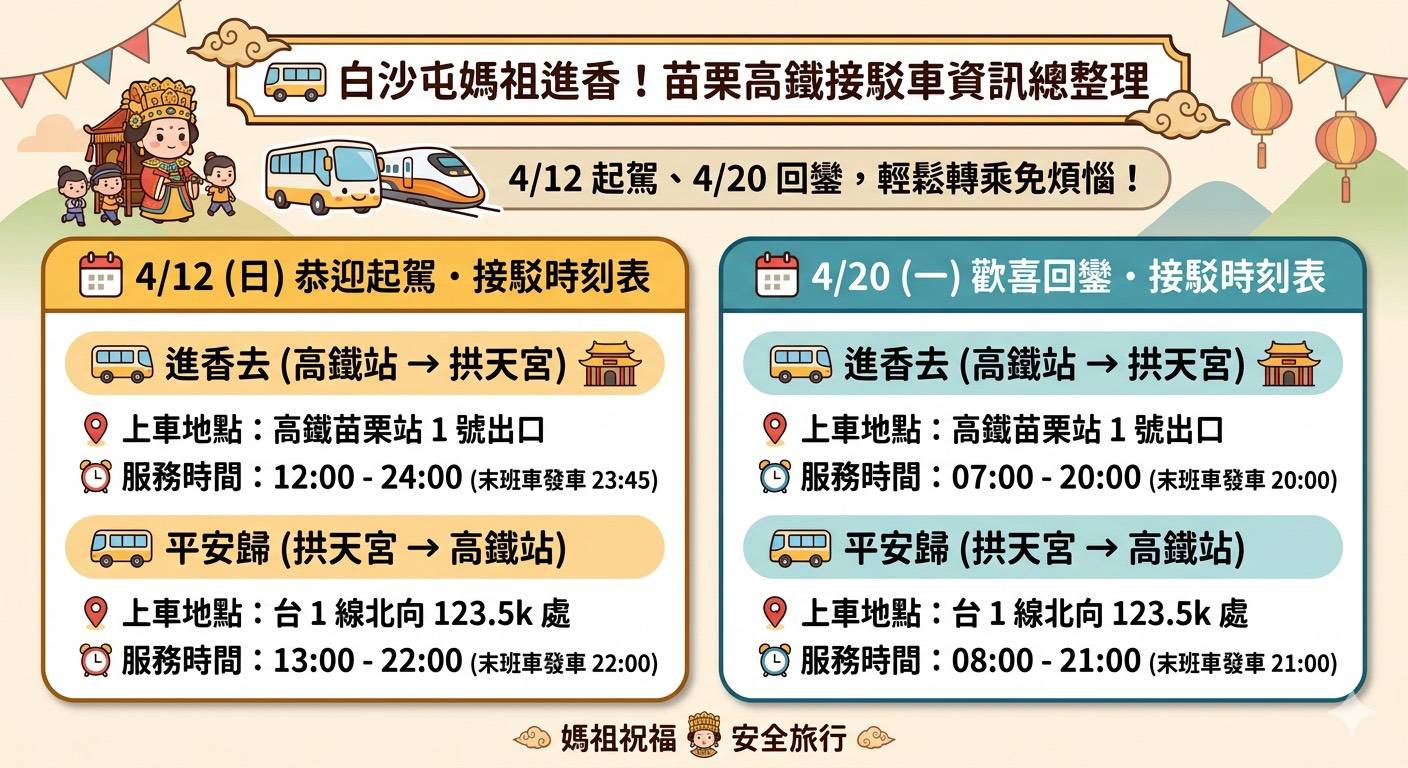 白沙屯媽祖進香！苗栗高鐵接駁車資訊總整理

4/12 起駕、4/20 回鑾，輕鬆轉乘免煩惱！

4/12 (日) 恭迎起駕・接駁時刻表

進香去 (高鐵站 → 拱天宮)

上車地點：高鐵苗栗站 1 號出口

服務時間：12:00 - 24:00 (末班車發車 23:45)

平安歸 (拱天宮 → 高鐵站)

上車地點：台 1 線北向 123.5k 處

服務時間：13:00 - 22:00 (末班車發車 22:00)

4/20 (一) 歡喜回鑾・接駁時刻表

進香去 (高鐵站 → 拱天宮)

上車地點：高鐵苗栗站 1 號出口

服務時間：07:00 - 20:00 (末班車發車 20:00)

平安歸 (拱天宮 → 高鐵站)

上車地點：台 1 線北向 123.5k 處

服務時間：08:00 - 21:00 (末班車發車 21:00)

媽祖祝福 安全旅行